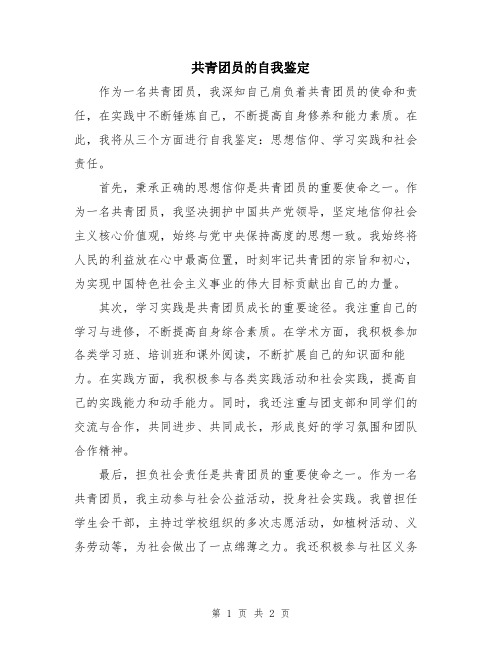 共青团员的自我鉴定

作为一名共青团员，我深知自己肩负着共青团员的使命和责任，在实践中不断锤炼自己，不断提高自身修养和能力素质。在此，我将从三个方面进行自我鉴定：思想信仰、学习实践和社会责任。

首先，秉承正确的思想信仰是共青团员的重要使命之一。作为一名共青团员，我坚决拥护中国共产党领导，坚定地信仰社会主义核心价值观，始终与党中央保持高度的思想一致。我始终将人民的利益放在心中最高位置，时刻牢记共青团的宗旨和初心，为实现中国特色社会主义事业的伟大目标贡献出自己的力量。

其次，学习实践是共青团员成长的重要途径。我注重自己的学习与进修，不断提高自身综合素质。在学术方面，我积极参加各类学习班、培训班和课外阅读，不断扩展自己的知识面和能力。在实践方面，我积极参与各类实践活动和社会实践，提高自己的实践能力和动手能力。同时，我还注重与团支部和同学们的交流与合作，共同进步、共同成长，形成良好的学习氛围和团队合作精神。

最后，担负社会责任是共青团员的重要使命之一。作为一名共青团员，我主动参与社会公益活动，投身社会实践。我曾担任学生会干部，主持过学校组织的多次志愿活动，如植树活动、义务劳动等，为社会做出了一点绵薄之力。我还积极参与社区义务

第 1 页 共 2 页